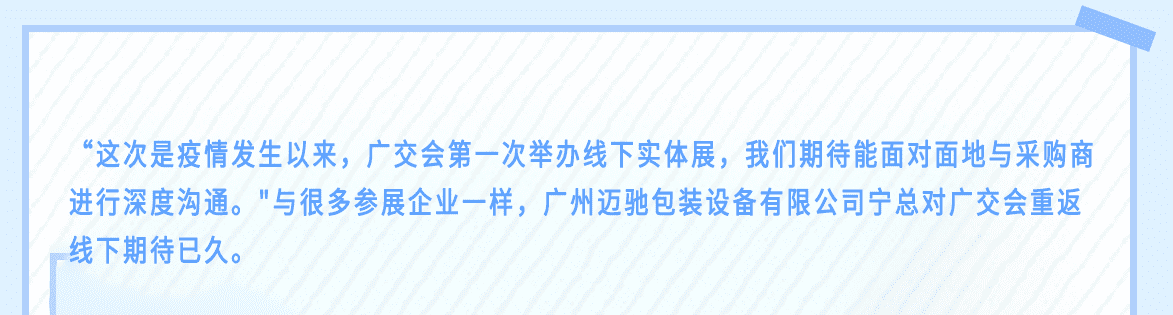 “这次是疫情发生以来，广交会第一次举办线下实体展，我们期待能面对面地与采购商进行深度沟通。"与很多参展企业一样，广州迈驰包装设备有限公司宁总对广交会重返线下期待已久。